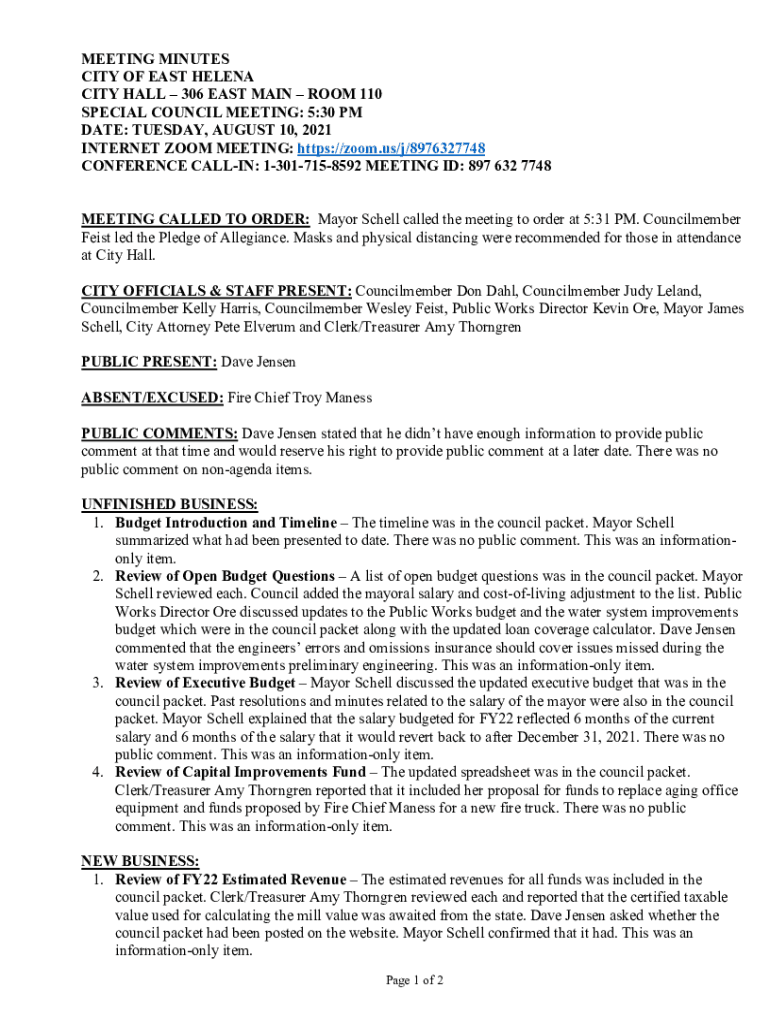 MEETING MINUTES
CITY OF EAST HELENA
CITY HALL – 306 EAST MAIN – ROOM 110
SPECIAL COUNCIL MEETING: 5:30 PM
DATE: TUESDAY, AUGUST 10, 2021
INTERNET ZOOM MEETING: https://zoom.us/j/8976327748
CONFERENCE CALL-IN: 1-301-715-8592 MEETING ID: 897 632 7748

MEETING CALLED TO ORDER: Mayor Schell called the meeting to order at 5:31 PM. Councilmember Feist led the Pledge of Allegiance. Masks and physical distancing were recommended for those in attendance at City Hall.

CITY OFFICIALS & STAFF PRESENT: Councilmember Don Dahl, Councilmember Judy Leland, Councilmember Kelly Harris, Councilmember Wesley Feist, Public Works Director Kevin Ore, Mayor James Schell, City Attorney Pete Elverum and Clerk/Treasurer Amy Thorngren

PUBLIC PRESENT: Dave Jensen

ABSENT/EXCUSED: Fire Chief Troy Maness

PUBLIC COMMENTS: Dave Jensen stated that he didn't have enough information to provide public comment at that time and would reserve his right to provide public comment at a later date. There was no public comment on non-agenda items.

UNFINISHED BUSINESS:
1. Budget Introduction and Timeline – The timeline was in the council packet. Mayor Schell summarized what had been presented to date. There was no public comment. This was an information-only item.
2. Review of Open Budget Questions – A list of open budget questions was in the council packet. Mayor Schell reviewed each. Council added the mayoral salary and cost-of-living adjustment to the list. Public Works Director Ore discussed updates to the Public Works budget and the water system improvements budget which were in the council packet along with the updated loan coverage calculator. Dave Jensen commented that the engineers' errors and omissions insurance should cover issues missed during the water system improvements preliminary engineering. This was an information-only item.
3. Review of Executive Budget – Mayor Schell discussed the updated executive budget that was in the council packet. Past resolutions and minutes related to the salary of the mayor were also in the council packet. Mayor Schell explained that the salary budgeted for FY22 reflected 6 months of the current salary and 6 months of the salary that it would revert back to after December 31, 2021. There was no public comment. This was an information-only item.
4. Review of Capital Improvements Fund – The updated spreadsheet was in the council packet. Clerk/Treasurer Amy Thorngren reported that it included her proposal for funds to replace aging office equipment and funds proposed by Fire Chief Maness for a new fire truck. There was no public comment. This was an information-only item.

NEW BUSINESS:
1. Review of FY22 Estimated Revenue – The estimated revenues for all funds was included in the council packet. Clerk/Treasurer Amy Thorngren reviewed each and reported that the certified taxable value used for calculating the mill value was awaited from the state. Dave Jensen asked whether the council packet had been posted on the website. Mayor Schell confirmed that it had. This was an information-only item.

Page 1 of 2